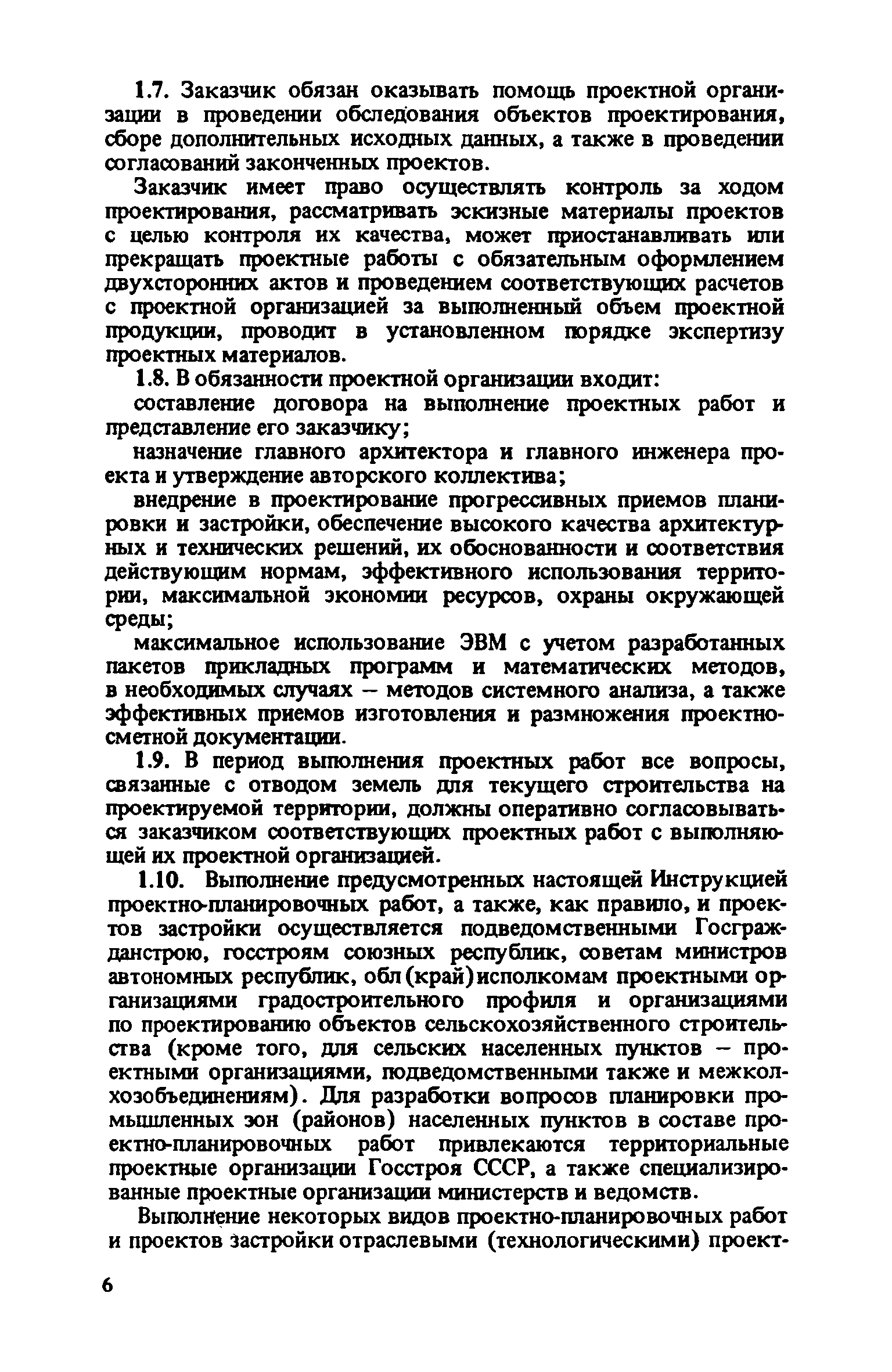 1.7. Заказчик обязан оказывать помощь проектной организации в проведении обследования объектов проектирования, сборе дополнительных исходных данных, а также в проведении согласований законченных проектов.

Заказчик имеет право осуществлять контроль за ходом проектирования, рассматривать эскизные материалы проектов с целью контроля их качества, может приостанавливать или прекращать проектные работы с обязательным оформлением двухсторонних актов и проведением соответствующих расчетов с проектной организацией за выполненный объем проектной продукции, проводит в установленном порядке экспертизу проектных материалов.

1.8. В обязанности проектной организации входит:

составление договора на выполнение проектных работ и представление его заказчику;

назначение главного архитектора и главного инженера проекта и утверждение авторского коллектива;

внедрение в проектирование прогрессивных приемов планировки и застройки, обеспечение высокого качества архитектурных и технических решений, их обоснованности и соответствия действующим нормам, эффективного использования территории, максимальной экономии ресурсов, охраны окружающей среды;

максимальное использование ЭВМ с учетом разработанных пакетов прикладных программ и математических методов, в необходимых случаях – методов системного анализа, а также эффективных приемов изготовления и размножения проектно-сметной документации.

1.9. В период выполнения проектных работ все вопросы, связанные с отводом земель для текущего строительства на проектируемой территории, должны оперативно согласовываться заказчиком соответствующих проектных работ с выполняющей их проектной организацией.

1.10. Выполнение предусмотренных настоящей Инструкцией проектно-планировочных работ, а также, как правило, и проектов застройки осуществляется подведомственными Госгражданстрою, госстроям союзных республик, советам министров автономных республик, обл(край)исполкомам проектными организациями градостроительного профиля и организациями по проектированию объектов сельскохозяйственного строительства (кроме того, для сельских населенных пунктов – проектными организациями, подведомственными также и межколхозобъединениям). Для разработки вопросов планировки промышленных зон (районов) населенных пунктов в составе проектно-планировочных работ привлекаются территориальные проектные организации Госстроя СССР, а также специализированные проектные организации министерств и ведомств.

Выполнение некоторых видов проектно-планировочных работ и проектов застройки отраслевыми (технологическими) проект-

6